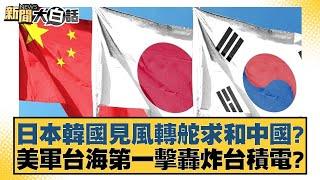 新聞 NEWS 大白話

日本韓國見風轉舵求和中國?
美軍台海第一擊轟炸台積電?